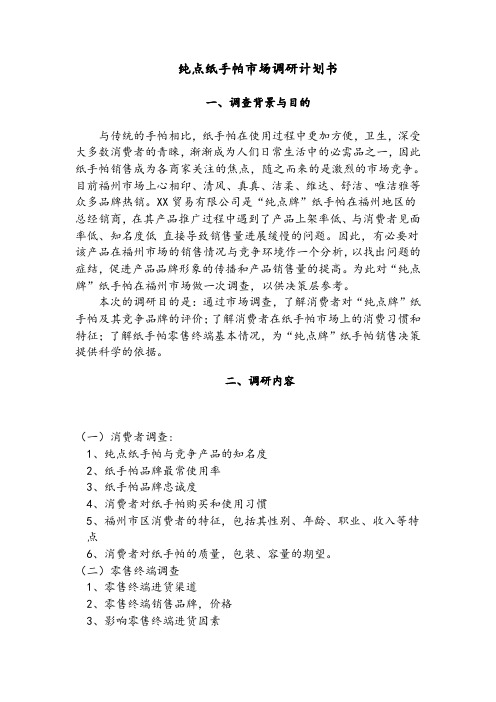 纯点纸手帕市场调研计划书

一、调查背景与目的

与传统的手帕相比，纸手帕在使用过程中更加方便，卫生，深受大多数消费者的青睐，渐渐成为人们日常生活中的必需品之一，因此纸手帕销售成为各商家关注的焦点，随之而来的是激烈的市场竞争。目前福州市场上心相印、清风、真真、洁柔、维达、舒洁、唯洁雅等众多品牌热销。XX贸易有限公司是“纯点牌”纸手帕在福州地区的总经销商，在其产品推广过程中遇到了产品上架率低、与消费者见面率低、知名度低 直接导致销售量进展缓慢的问题。因此，有必要对该产品在福州市场的销售情况与竞争环境作一个分析，以找出问题的症结，促进产品品牌形象的传播和产品销售量的提高。为此对“纯点牌”纸手帕在福州市场做一次调查，以供决策层参考。

本次的调研目的是：通过市场调查，了解消费者对“纯点牌”纸手帕及其竞争品牌的评价；了解消费者在纸手帕市场上的消费习惯和特征；了解纸手帕零售终端基本情况，为“纯点牌”纸手帕销售决策提供科学的依据。

二、调研内容

（一）消费者调查：
1、纯点纸手帕与竞争产品的知名度
2、纸手帕品牌最常使用率
3、纸手帕品牌忠诚度
4、消费者对纸手帕购买和使用习惯
5、福州市区消费者的特征，包括其性别、年龄、职业、收入等特点
6、消费者对纸手帕的质量，包装、容量的期望。
（二）零售终端调查
1、零售终端进货渠道
2、零售终端销售品牌，价格
3、影响零售终端进货因素